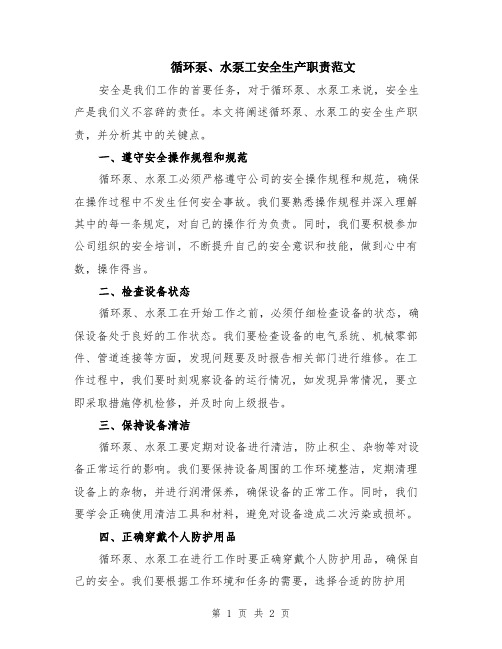 循环泵、水泵工安全生产职责范文

安全是我们工作的首要任务，对于循环泵、水泵工来说，安全生产是我们义不容辞的责任。本文将阐述循环泵、水泵工的安全生产职责，并分析其中的关键点。

一、遵守安全操作规程和规范

循环泵、水泵工必须严格遵守公司的安全操作规程和规范，确保在操作过程中不发生任何安全事故。我们要熟悉操作规程并深入理解其中的每一条规定，对自己的操作行为负责。同时，我们要积极参加公司组织的安全培训，不断提升自己的安全意识和技能，做到心中有数，操作得当。

二、检查设备状态

循环泵、水泵工在开始工作之前，必须仔细检查设备的状态，确保设备处于良好的工作状态。我们要检查设备的电气系统、机械零部件、管道连接等方面，发现问题要及时报告相关部门进行维修。在工作过程中，我们要时刻观察设备的运行情况，如发现异常情况，要立即采取措施停机检修，并及时向上级报告。

三、保持设备清洁

循环泵、水泵工要定期对设备进行清洁，防止积尘、杂物等对设备正常运行的影响。我们要保持设备周围的工作环境整洁，定期清理设备上的杂物，并进行润滑保养，确保设备的正常工作。同时，我们要学会正确使用清洁工具和材料，避免对设备造成二次污染或损坏。

四、正确穿戴个人防护用品

循环泵、水泵工在进行工作时要正确穿戴个人防护用品，确保自己的安全。我们要根据工作环境和任务的需要，选择合适的防护用

第 1 页 共 2 页